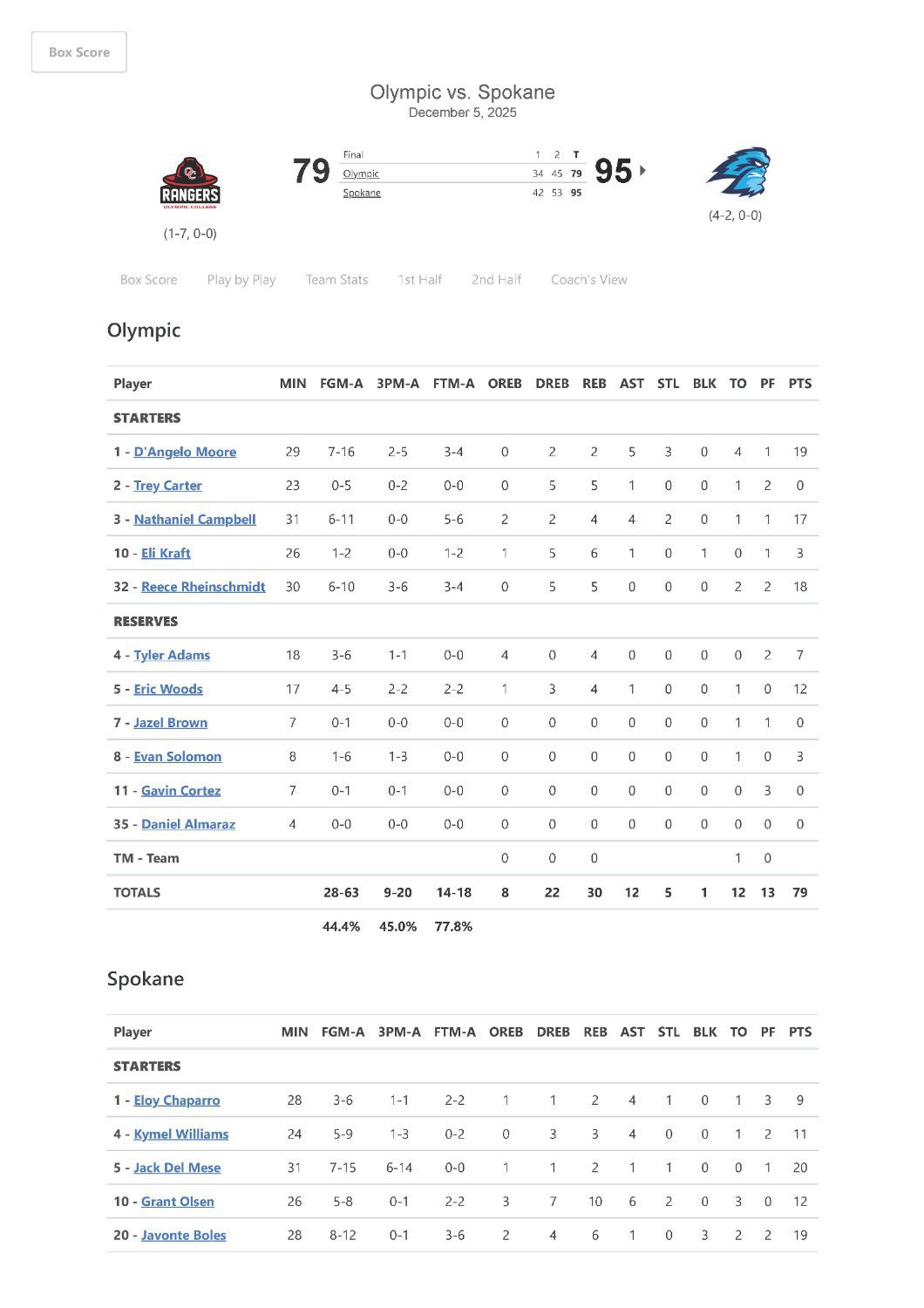 Box Score

Olympic vs. Spokane
December 5, 2025

RANGERS
OLYMPIC COLLEGE
(1-7, 0-0)

79

| Final | 1 | 2 | T |
|---|---|---|---|
| Olympic | 34 | 45 | 79 |
| Spokane | 42 | 53 | 95 |

95

(4-2, 0-0)

Box Score Play by Play Team Stats 1st Half 2nd Half Coach's View

Olympic

| Player | MIN | FGM-A | 3PM-A | FTM-A | OREB | DREB | REB | AST | STL | BLK | TO | PF | PTS |
|---|---|---|---|---|---|---|---|---|---|---|---|---|---|
| STARTERS | | | | | | | | | | | | | |
| 1 - D'Angelo Moore | 29 | 7-16 | 2-5 | 3-4 | 0 | 2 | 2 | 5 | 3 | 0 | 4 | 1 | 19 |
| 2 - Trey Carter | 23 | 0-5 | 0-2 | 0-0 | 0 | 5 | 5 | 1 | 0 | 0 | 1 | 2 | 0 |
| 3 - Nathaniel Campbell | 31 | 6-11 | 0-0 | 5-6 | 2 | 2 | 4 | 4 | 2 | 0 | 1 | 1 | 17 |
| 10 - Eli Kraft | 26 | 1-2 | 0-0 | 1-2 | 1 | 5 | 6 | 1 | 0 | 1 | 0 | 1 | 3 |
| 32 - Reece Rheinschmidt | 30 | 6-10 | 3-6 | 3-4 | 0 | 5 | 5 | 0 | 0 | 0 | 2 | 2 | 18 |
| RESERVES | | | | | | | | | | | | | |
| 4 - Tyler Adams | 18 | 3-6 | 1-1 | 0-0 | 4 | 0 | 4 | 0 | 0 | 0 | 0 | 2 | 7 |
| 5 - Eric Woods | 17 | 4-5 | 2-2 | 2-2 | 1 | 3 | 4 | 1 | 0 | 0 | 1 | 0 | 12 |
| 7 - Jazel Brown | 7 | 0-1 | 0-0 | 0-0 | 0 | 0 | 0 | 0 | 0 | 0 | 1 | 1 | 0 |
| 8 - Evan Solomon | 8 | 1-6 | 1-3 | 0-0 | 0 | 0 | 0 | 0 | 0 | 0 | 1 | 0 | 3 |
| 11 - Gavin Cortez | 7 | 0-1 | 0-1 | 0-0 | 0 | 0 | 0 | 0 | 0 | 0 | 0 | 3 | 0 |
| 35 - Daniel Almaraz | 4 | 0-0 | 0-0 | 0-0 | 0 | 0 | 0 | 0 | 0 | 0 | 0 | 0 | 0 |
| TM - Team | | | | | 0 | 0 | 0 | | | | 1 | 0 | |
| TOTALS | | 28-63 | 9-20 | 14-18 | 8 | 22 | 30 | 12 | 5 | 1 | 12 | 13 | 79 |
| | | 44.4% | 45.0% | 77.8% | | | | | | | | | |

Spokane

| Player | MIN | FGM-A | 3PM-A | FTM-A | OREB | DREB | REB | AST | STL | BLK | TO | PF | PTS |
|---|---|---|---|---|---|---|---|---|---|---|---|---|---|
| STARTERS | | | | | | | | | | | | | |
| 1 - Eloy Chaparro | 28 | 3-6 | 1-1 | 2-2 | 1 | 1 | 2 | 4 | 1 | 0 | 1 | 3 | 9 |
| 4 - Kymel Williams | 24 | 5-9 | 1-3 | 0-2 | 0 | 3 | 3 | 4 | 0 | 0 | 1 | 2 | 11 |
| 5 - Jack Del Mese | 31 | 7-15 | 6-14 | 0-0 | 1 | 1 | 2 | 1 | 1 | 0 | 0 | 1 | 20 |
| 10 - Grant Olsen | 26 | 5-8 | 0-1 | 2-2 | 3 | 7 | 10 | 6 | 2 | 0 | 3 | 0 | 12 |
| 20 - Javonte Boles | 28 | 8-12 | 0-1 | 3-6 | 2 | 4 | 6 | 1 | 0 | 3 | 2 | 2 | 19 |